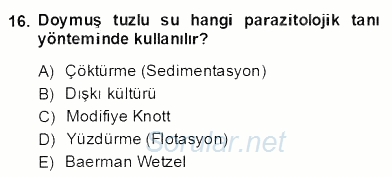 16. Doymuş tuzlu su hangi parazitolojik tanı yönteminde kullanılır?

A) Çöktürme (Sedimentasyon)
B) Dışkı kültürü
C) Modifiye Knott
D) Yüzdürme (Flotasyon)
E) Baerman Wetzel

Sorular.net